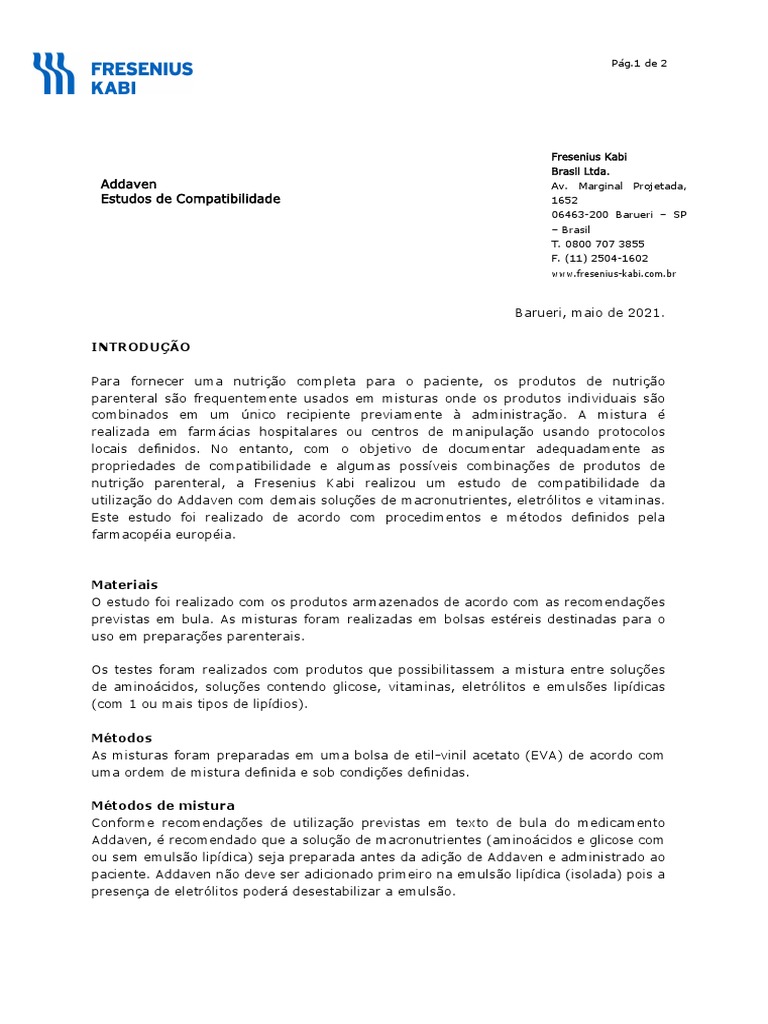 FRESENIUS KABI

Pág.1 de 2

Addaven
Estudos de Compatibilidade

Fresenius Kabi Brasil Ltda.
Av. Marginal Projetada, 1652
06463-200 Barueri – SP – Brasil
T. 0800 707 3855
F. (11) 2504-1602
www.fresenius-kabi.com.br

Barueri, maio de 2021.

INTRODUÇÃO

Para fornecer uma nutrição completa para o paciente, os produtos de nutrição parenteral são frequentemente usados em misturas onde os produtos individuais são combinados em um único recipiente previamente à administração. A mistura é realizada em farmácias hospitalares ou centros de manipulação usando protocolos locais definidos. No entanto, com o objetivo de documentar adequadamente as propriedades de compatibilidade e algumas possíveis combinações de produtos de nutrição parenteral, a Fresenius Kabi realizou um estudo de compatibilidade da utilização do Addaven com demais soluções de macronutrientes, eletrólitos e vitaminas. Este estudo foi realizado de acordo com procedimentos e métodos definidos pela farmacopéia européia.

Materiais
O estudo foi realizado com os produtos armazenados de acordo com as recomendações previstas em bula. As misturas foram realizadas em bolsas estéreis destinadas para o uso em preparações parenterais.

Os testes foram realizados com produtos que possibilitassem a mistura entre soluções de aminoácidos, soluções contendo glicose, vitaminas, eletrólitos e emulsões lipídicas (com 1 ou mais tipos de lipídios).

Métodos
As misturas foram preparadas em uma bolsa de etil-vinil acetato (EVA) de acordo com uma ordem de mistura definida e sob condições definidas.

Métodos de mistura
Conforme recomendações de utilização previstas em texto de bula do medicamento Addaven, é recomendado que a solução de macronutrientes (aminoácidos e glicose com ou sem emulsão lipídica) seja preparada antes da adição de Addaven e administrado ao paciente. Addaven não deve ser adicionado primeiro na emulsão lipídica (isolada) pois a presença de eletrólitos poderá desestabilizar a emulsão.